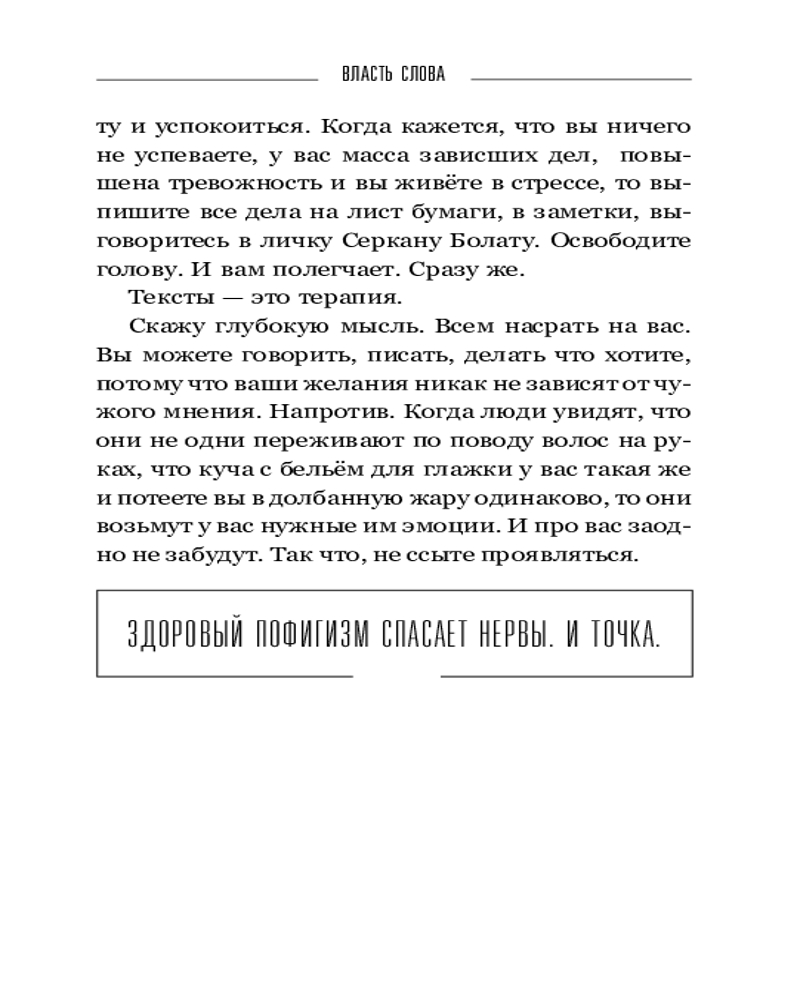 ВЛАСТЬ СЛОВА

ту и успокоиться. Когда кажется, что вы ничего не успеваете, у вас масса зависших дел, повышена тревожность и вы живёте в стрессе, то выпишите все дела на лист бумаги, в заметки, выговоритесь в личку Серкану Болату. Освободите голову. И вам полегчает. Сразу же.

Тексты — это терапия.

Скажу глубокую мысль. Всем насрать на вас. Вы можете говорить, писать, делать что хотите, потому что ваши желания никак не зависят от чужого мнения. Напротив. Когда люди увидят, что они не одни переживают по поводу волос на руках, что куча с бельём для глажки у вас такая же и потеете вы в долбанную жару одинаково, то они возьмут у вас нужные им эмоции. И про вас заодно не забудут. Так что, не ссыте проявляться.

ЗДОРОВЫЙ ПОФИГИЗМ СПАСАЕТ НЕРВЫ. И ТОЧКА.